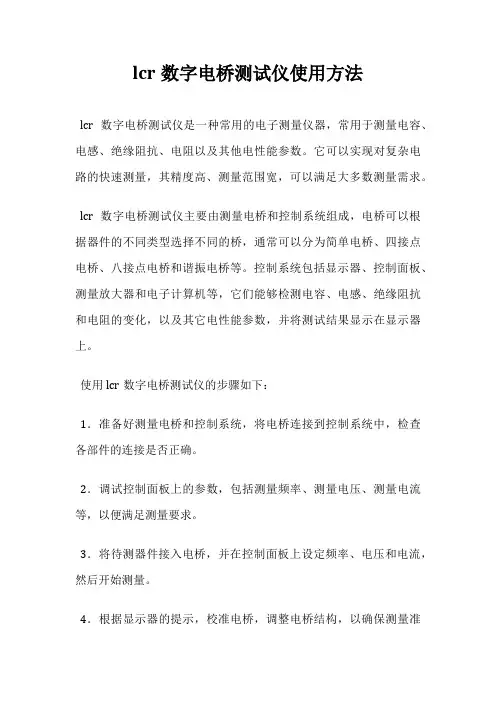 lcr 数字电桥测试仪使用方法

lcr 数字电桥测试仪是一种常用的电子测量仪器，常用于测量电容、电感、绝缘阻抗、电阻以及其他电性能参数。它可以实现对复杂电路的快速测量，其精度高、测量范围宽，可以满足大多数测量需求。

lcr 数字电桥测试仪主要由测量电桥和控制系统组成，电桥可以根据器件的不同类型选择不同的桥，通常可以分为简单电桥、四接点电桥、八接点电桥和谐振电桥等。控制系统包括显示器、控制面板、测量放大器和电子计算机等，它们能够检测电容、电感、绝缘阻抗和电阻的变化，以及其它电性能参数，并将测试结果显示在显示器上。

使用 lcr 数字电桥测试仪的步骤如下：

1．准备好测量电桥和控制系统，将电桥连接到控制系统中，检查各部件的连接是否正确。

2．调试控制面板上的参数，包括测量频率、测量电压、测量电流等，以便满足测量要求。

3．将待测器件接入电桥，并在控制面板上设定频率、电压和电流，然后开始测量。

4．根据显示器的提示，校准电桥，调整电桥结构，以确保测量准